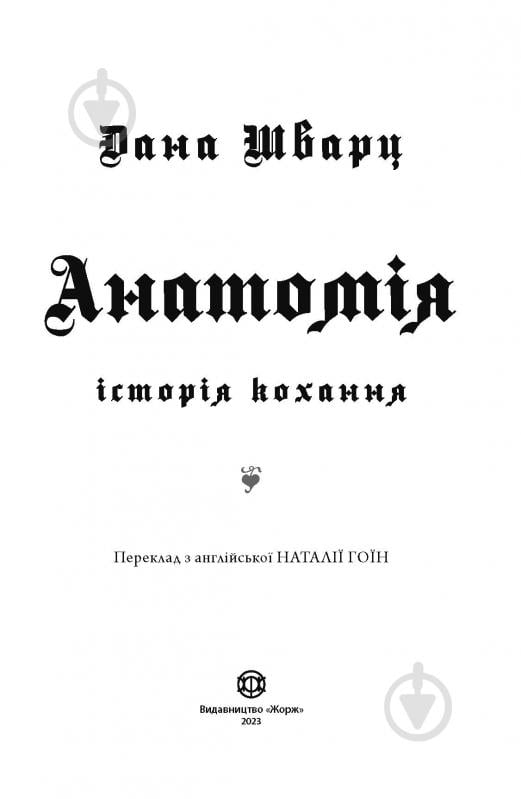 Дана Шварц

Анатомія

історія кохання

Переклад з англійської НАТАЛІЇ ГОЇН

Видавництво «Жорж»
2023